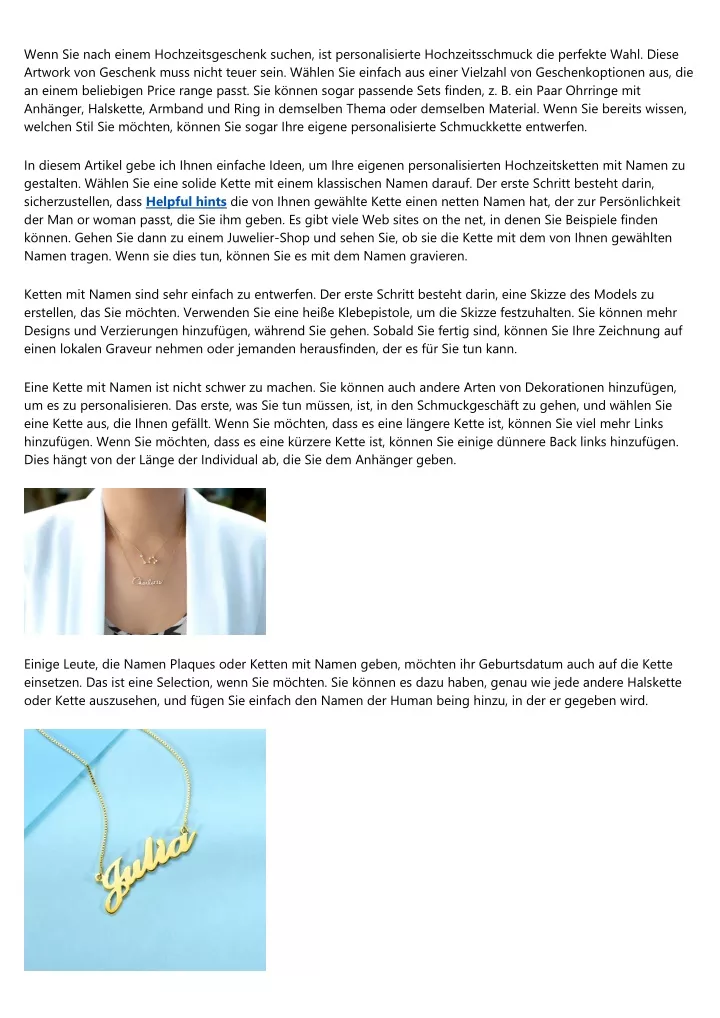 Wenn Sie nach einem Hochzeitsgeschenk suchen, ist personalisierte Hochzeitsschmuck die perfekte Wahl. Diese Artwork von Geschenk muss nicht teuer sein. Wählen Sie einfach aus einer Vielzahl von Geschenkoptionen aus, die an einem beliebigen Price range passt. Sie können sogar passende Sets finden, z. B. ein Paar Ohrringe mit Anhänger, Halskette, Armband und Ring in demselben Thema oder demselben Material. Wenn Sie bereits wissen, welchen Stil Sie möchten, können Sie sogar Ihre eigene personalisierte Schmuckkette entwerfen.

In diesem Artikel gebe ich Ihnen einfache Ideen, um Ihre eigenen personalisierten Hochzeitsketten mit Namen zu gestalten. Wählen Sie eine solide Kette mit einem klassischen Namen darauf. Der erste Schritt besteht darin, sicherzustellen, dass Helpful hints die von Ihnen gewählte Kette einen netten Namen hat, der zur Persönlichkeit der Man or woman passt, die Sie ihm geben. Es gibt viele Web sites on the net, in denen Sie Beispiele finden können. Gehen Sie dann zu einem Juwelier-Shop und sehen Sie, ob sie die Kette mit dem von Ihnen gewählten Namen tragen. Wenn sie dies tun, können Sie es mit dem Namen gravieren.

Ketten mit Namen sind sehr einfach zu entwerfen. Der erste Schritt besteht darin, eine Skizze des Models zu erstellen, das Sie möchten. Verwenden Sie eine heiße Klebepistole, um die Skizze festzuhalten. Sie können mehr Designs und Verzierungen hinzufügen, während Sie gehen. Sobald Sie fertig sind, können Sie Ihre Zeichnung auf einen lokalen Graveur nehmen oder jemanden herausfinden, der es für Sie tun kann.

Eine Kette mit Namen ist nicht schwer zu machen. Sie können auch andere Arten von Dekorationen hinzufügen, um es zu personalisieren. Das erste, was Sie tun müssen, ist, in den Schmuckgeschäft zu gehen, und wählen Sie eine Kette aus, die Ihnen gefällt. Wenn Sie möchten, dass es eine längere Kette ist, können Sie viel mehr Links hinzufügen. Wenn Sie möchten, dass es eine kürzere Kette ist, können Sie einige dünnere Back links hinzufügen. Dies hängt von der Länge der Individual ab, die Sie dem Anhänger geben.

Einige Leute, die Namen Plaques oder Ketten mit Namen geben, möchten ihr Geburtsdatum auch auf die Kette einsetzen. Das ist eine Selection, wenn Sie möchten. Sie können es dazu haben, genau wie jede andere Halskette oder Kette auszusehen, und fügen Sie einfach den Namen der Human being hinzu, in der er gegeben wird.

Julia